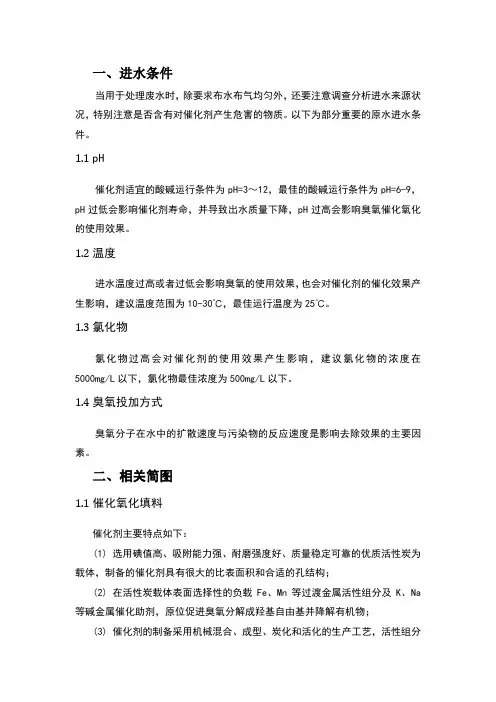 一、进水条件

当用于处理废水时，除要求布水布气均匀外，还要注意调查分析进水来源状况，特别注意是否含有对催化剂产生危害的物质。以下为部分重要的原水进水条件。

1.1 pH

催化剂适宜的酸碱运行条件为 pH=3～12，最佳的酸碱运行条件为 pH=6-9，pH 过低会影响催化剂寿命，并导致出水质量下降，pH 过高会影响臭氧催化氧化的使用效果。

1.2 温度

进水温度过高或者过低会影响臭氧的使用效果，也会对催化剂的催化效果产生影响，建议温度范围为 10-30℃，最佳运行温度为 25℃。

1.3 氯化物

氯化物过高会对催化剂的使用效果产生影响，建议氯化物的浓度在 5000mg/L 以下，氯化物最佳浓度为 500mg/L 以下。

1.4 臭氧投加方式

臭氧分子在水中的扩散速度与污染物的反应速度是影响去除效果的主要因素。

二、相关简图

1.1 催化氧化填料

催化剂主要特点如下：

(1) 选用碘值高、吸附能力强、耐磨强度好、质量稳定可靠的优质活性炭为载体，制备的催化剂具有很大的比表面积和合适的孔结构；

(2) 在活性炭载体表面选择性的负载 Fe、Mn 等过渡金属活性组分及 K、Na 等碱金属催化助剂，原位促进臭氧分解成羟基自由基并降解有机物；

(3) 催化剂的制备采用机械混合、成型、炭化和活化的生产工艺，活性组分